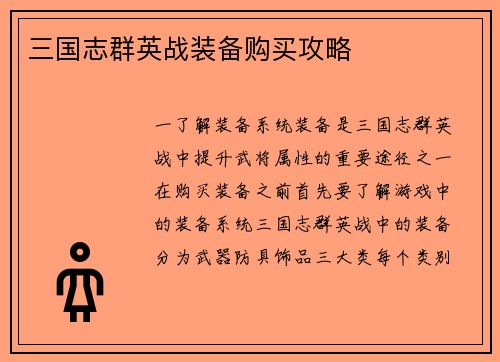 三国志群英战装备购买攻略

一了解装备系统装备是三国志群英战中提升武将属性的重要途径之一在购买装备之前首先要了解游戏中的装备系统三国志群英战中的装备分为武器防具饰品三大类每个类别